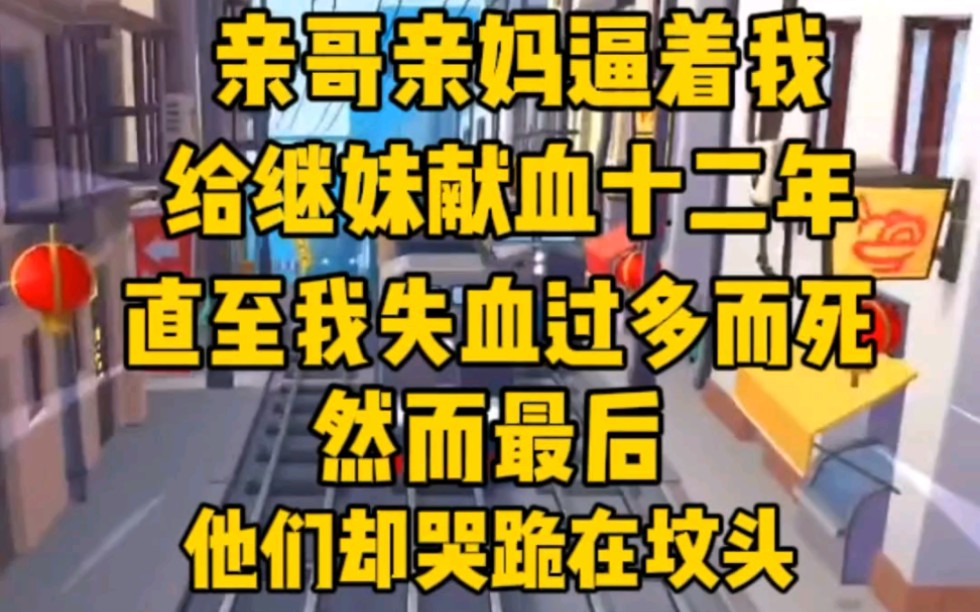 亲哥亲妈逼着我
给继妹献血十二年
直至我失血过多而死
然而最后
他们却哭跪在坟头